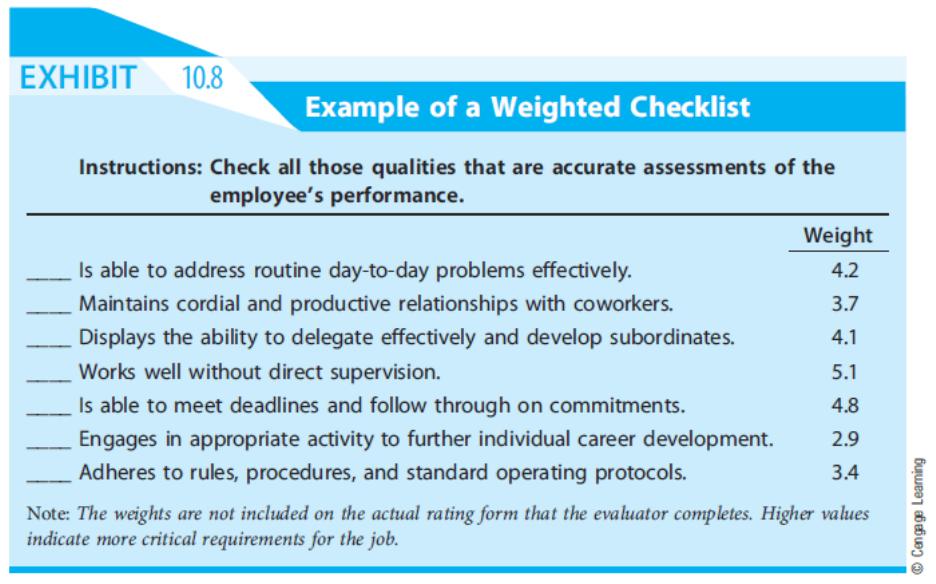 EXHIBIT 10.8

Example of a Weighted Checklist

Instructions: Check all those qualities that are accurate assessments of the employee's performance.

| | Weight |
|---|---|
| ____ Is able to address routine day-to-day problems effectively. | 4.2 |
| ____ Maintains cordial and productive relationships with coworkers. | 3.7 |
| ____ Displays the ability to delegate effectively and develop subordinates. | 4.1 |
| ____ Works well without direct supervision. | 5.1 |
| ____ Is able to meet deadlines and follow through on commitments. | 4.8 |
| ____ Engages in appropriate activity to further individual career development. | 2.9 |
| ____ Adheres to rules, procedures, and standard operating protocols. | 3.4 |

Note: The weights are not included on the actual rating form that the evaluator completes. Higher values indicate more critical requirements for the job.

© Cengage Learning